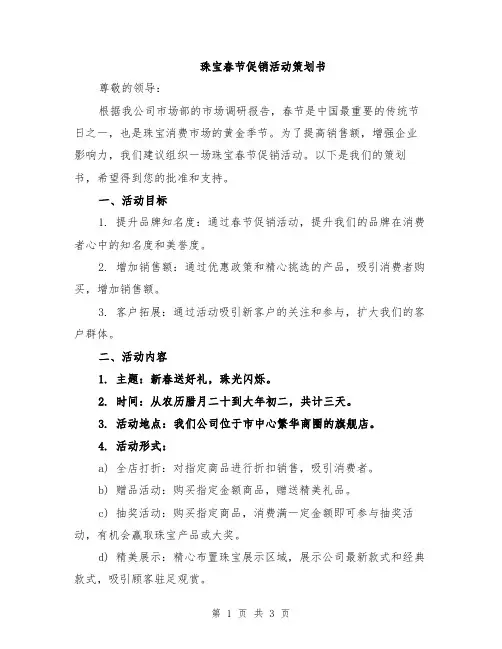 珠宝春节促销活动策划书

尊敬的领导：

根据我公司市场部的市场调研报告，春节是中国最重要的传统节日之一，也是珠宝消费市场的黄金季节。为了提高销售额，增强企业影响力，我们建议组织一场珠宝春节促销活动。以下是我们的策划书，希望得到您的批准和支持。

一、活动目标

1. 提升品牌知名度：通过春节促销活动，提升我们的品牌在消费者心中的知名度和美誉度。

2. 增加销售额：通过优惠政策和精心挑选的产品，吸引消费者购买，增加销售额。

3. 客户拓展：通过活动吸引新客户的关注和参与，扩大我们的客户群体。

二、活动内容

1. 主题：新春送好礼，珠光闪烁。

2. 时间：从农历腊月二十到大年初二，共计三天。

3. 活动地点：我们公司位于市中心繁华商圈的旗舰店。

4. 活动形式：

a) 全店打折：对指定商品进行折扣销售，吸引消费者。

b) 赠品活动：购买指定金额商品，赠送精美礼品。

c) 抽奖活动：购买指定商品，消费满一定金额即可参与抽奖活动，有机会赢取珠宝产品或大奖。

d) 精美展示：精心布置珠宝展示区域，展示公司最新款式和经典款式，吸引顾客驻足观赏。

第 1 页 共 3 页